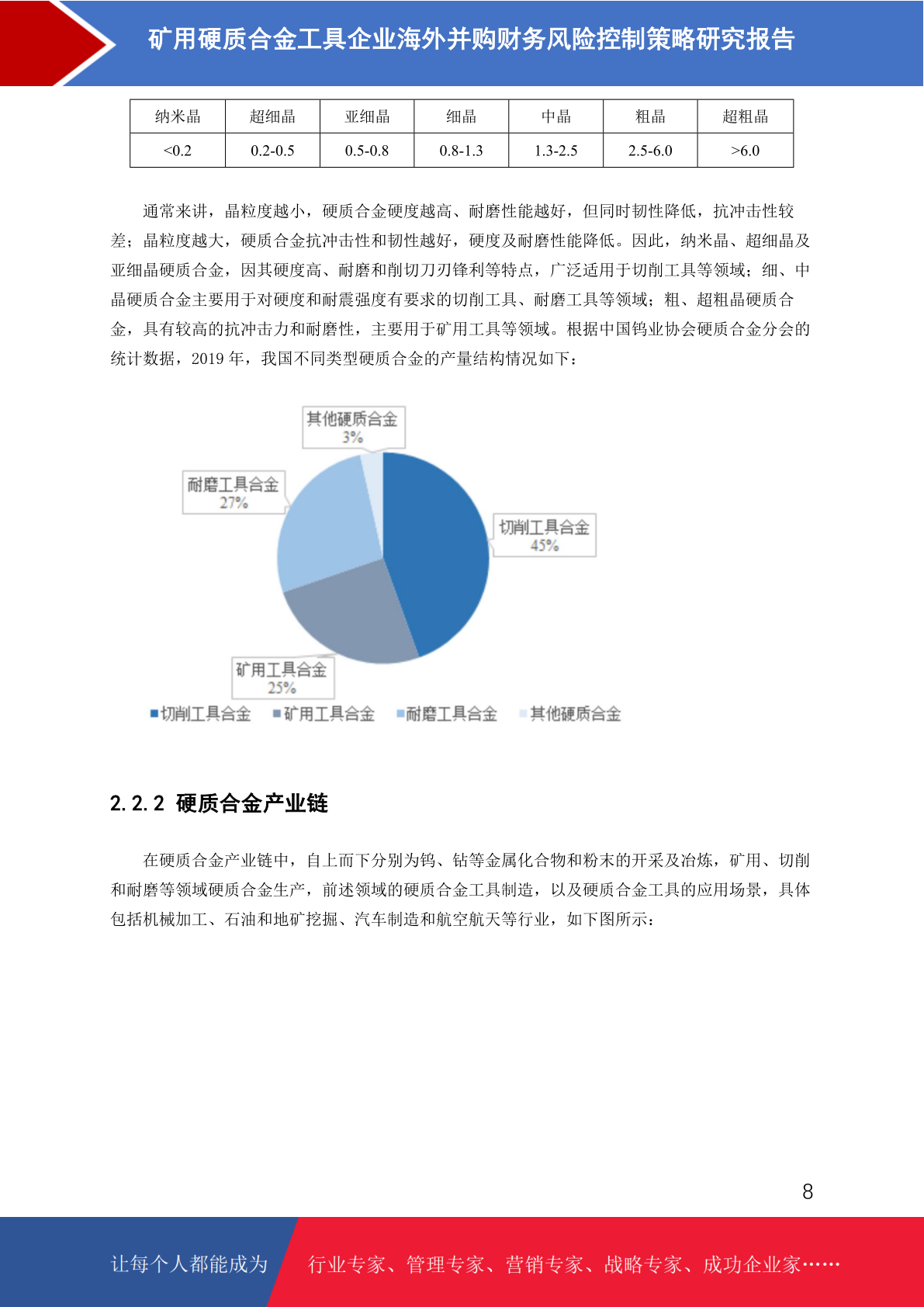 矿用硬质合金工具企业海外并购财务风险控制策略研究报告

| 纳米晶 | 超细晶 | 亚细晶 | 细晶 | 中晶 | 粗晶 | 超粗晶 |
|---|---|---|---|---|---|---|
| <0.2 | 0.2-0.5 | 0.5-0.8 | 0.8-1.3 | 1.3-2.5 | 2.5-6.0 | >6.0 |

通常来讲，晶粒度越小，硬质合金硬度越高、耐磨性能越好，但同时韧性降低，抗冲击性较差；晶粒度越大，硬质合金抗冲击性和韧性越好，硬度及耐磨性能降低。因此，纳米晶、超细晶及亚细晶硬质合金，因其硬度高、耐磨和削切刀刃锋利等特点，广泛适用于切削工具等领域；细、中晶硬质合金主要用于对硬度和耐震强度有要求的切削工具、耐磨工具等领域；粗、超粗晶硬质合金，具有较高的抗冲击力和耐磨性，主要用于矿用工具等领域。根据中国钨业协会硬质合金分会的统计数据，2019 年，我国不同类型硬质合金的产量结构情况如下：

其他硬质合金
3%
耐磨工具合金
27%
切削工具合金
45%
矿用工具合金
25%
切削工具合金 矿用工具合金 耐磨工具合金 其他硬质合金

2.2.2 硬质合金产业链

在硬质合金产业链中，自上而下分别为钨、钴等金属化合物和粉末的开采及冶炼，矿用、切削和耐磨等领域硬质合金生产，前述领域的硬质合金工具制造，以及硬质合金工具的应用场景，具体包括机械加工、石油和地矿挖掘、汽车制造和航空航天等行业，如下图所示：

8

让每个人都能成为 行业专家、管理专家、营销专家、战略专家、成功企业家……